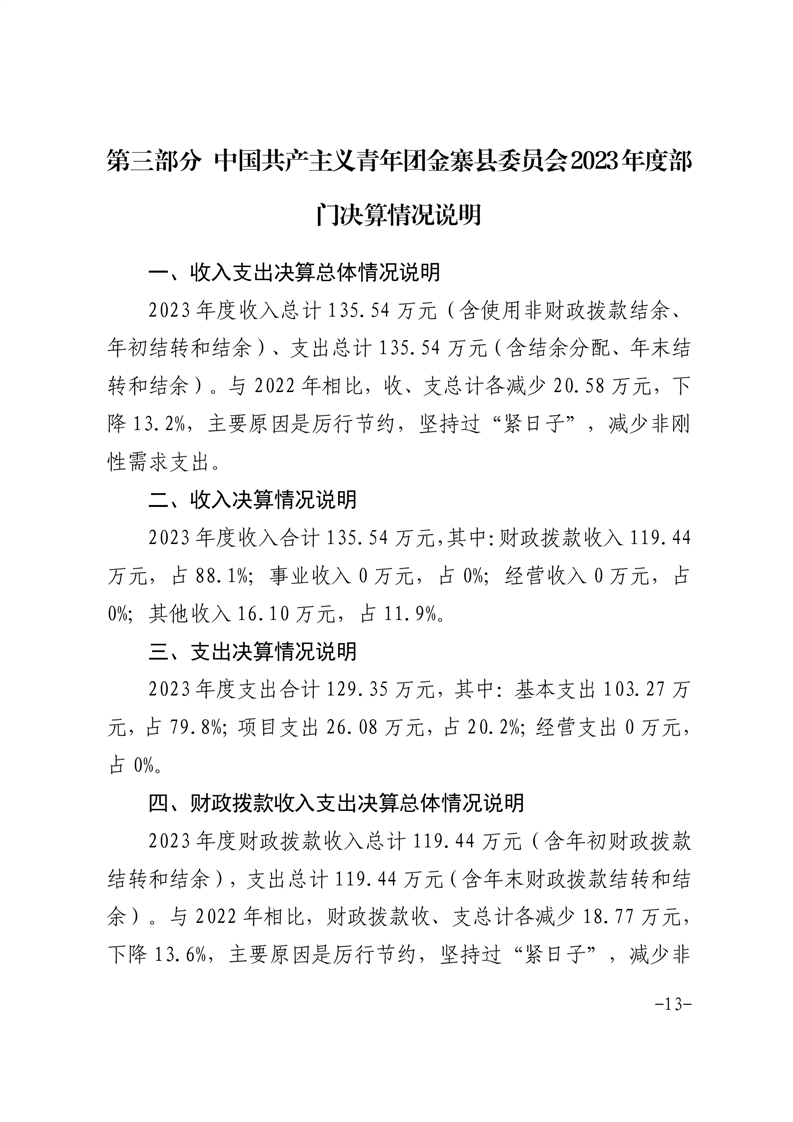 第三部分 中国共产主义青年团金寨县委员会2023年度部门决算情况说明

一、收入支出决算总体情况说明

2023年度收入总计135.54万元（含使用非财政拨款结余、年初结转和结余）、支出总计135.54万元（含结余分配、年末结转和结余）。与2022年相比，收、支总计各减少20.58万元，下降13.2%，主要原因是厉行节约，坚持过“紧日子”，减少非刚性需求支出。

二、收入决算情况说明

2023年度收入合计135.54万元，其中：财政拨款收入119.44万元，占88.1%；事业收入0万元，占0%；经营收入0万元，占0%；其他收入16.10万元，占11.9%。

三、支出决算情况说明

2023年度支出合计129.35万元，其中：基本支出103.27万元，占79.8%；项目支出26.08万元，占20.2%；经营支出0万元，占0%。

四、财政拨款收入支出决算总体情况说明

2023年度财政拨款收入总计119.44万元（含年初财政拨款结转和结余），支出总计119.44万元（含年末财政拨款结转和结余）。与2022年相比，财政拨款收、支总计各减少18.77万元，下降13.6%，主要原因是厉行节约，坚持过“紧日子”，减少非

-13-